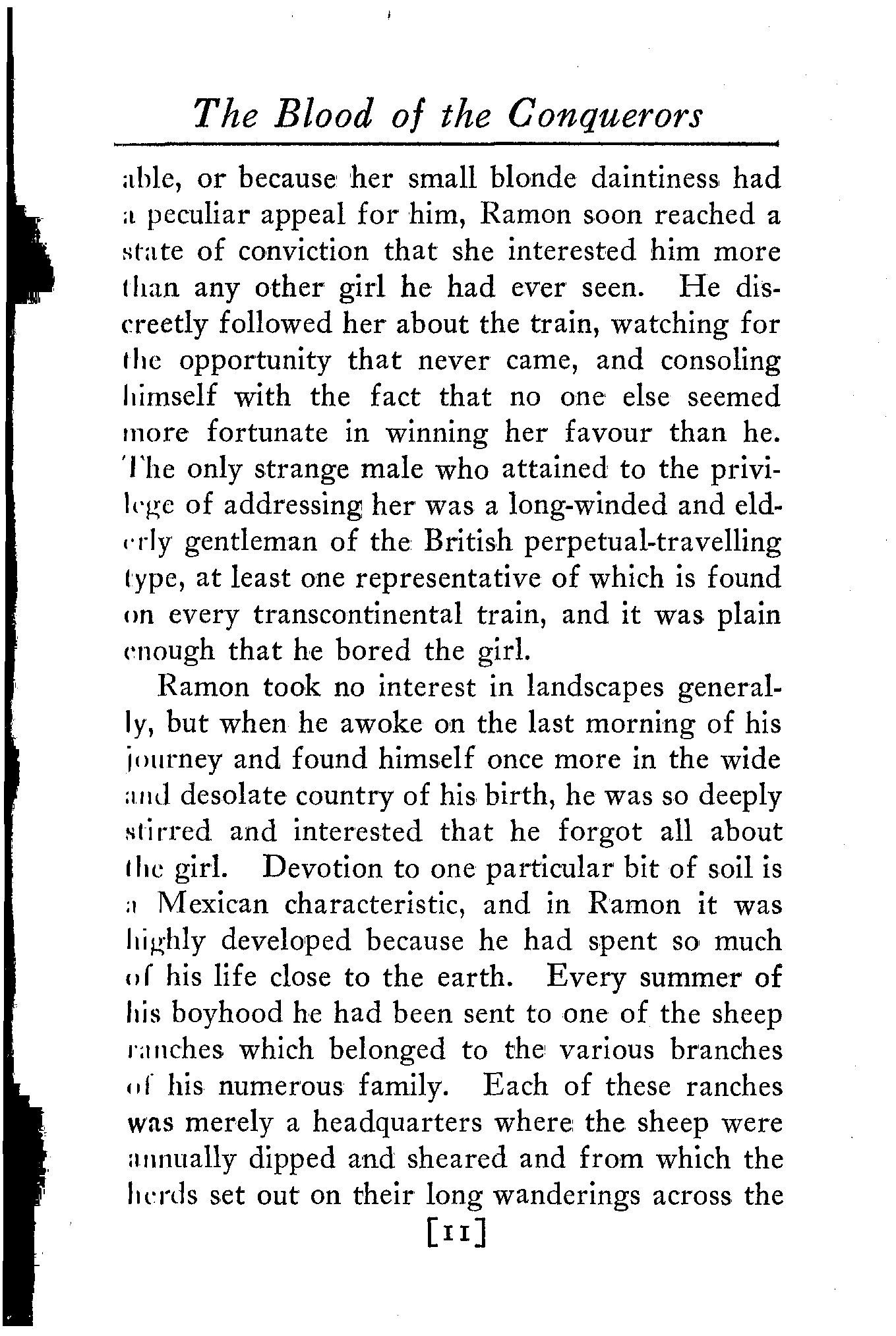 The Blood of the Conquerors

able, or because her small blonde daintiness had a peculiar appeal for him, Ramon soon reached a state of conviction that she interested him more than any other girl he had ever seen. He discreetly followed her about the train, watching for the opportunity that never came, and consoling himself with the fact that no one else seemed more fortunate in winning her favour than he. The only strange male who attained to the privilege of addressing her was a long-winded and elderly gentleman of the British perpetual-travelling type, at least one representative of which is found on every transcontinental train, and it was plain enough that he bored the girl.

Ramon took no interest in landscapes generally, but when he awoke on the last morning of his journey and found himself once more in the wide and desolate country of his birth, he was so deeply stirred and interested that he forgot all about the girl. Devotion to one particular bit of soil is a Mexican characteristic, and in Ramon it was highly developed because he had spent so much of his life close to the earth. Every summer of his boyhood he had been sent to one of the sheep ranches which belonged to the various branches of his numerous family. Each of these ranches was merely a headquarters where the sheep were annually dipped and sheared and from which the herds set out on their long wanderings across the

[11]